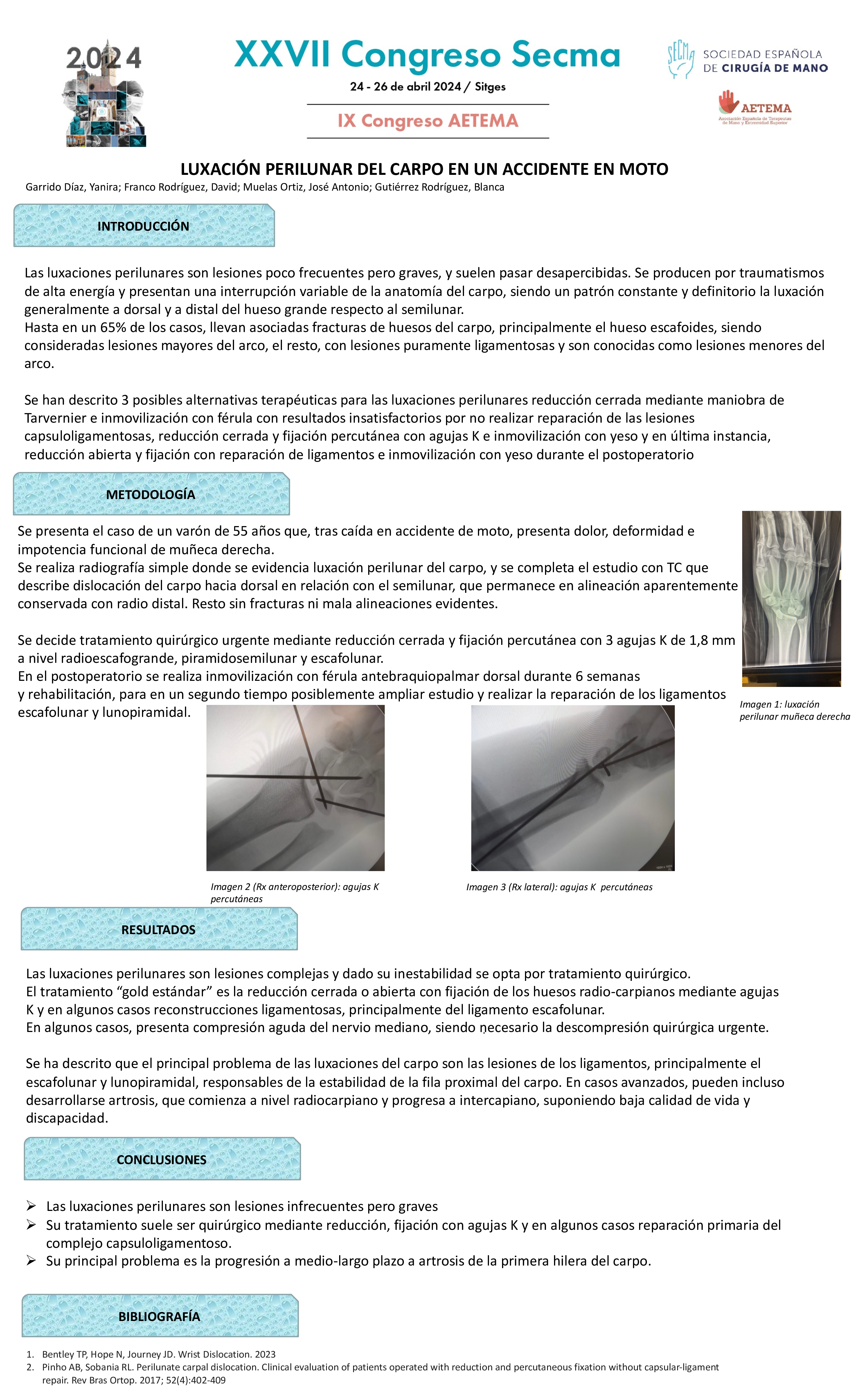 2024

XXVII Congreso Secma

24 - 26 de abril 2024 / Sitges

IX Congreso AETEMA

SECMA SOCIEDAD ESPAÑOLA DE CIRUGÍA DE MANO

AETEMA
Asociación Española de Terapeutas de Mano y Extremidad Superior

LUXACIÓN PERILUNAR DEL CARPO EN UN ACCIDENTE EN MOTO

Garrido Díaz, Yanira; Franco Rodríguez, David; Muelas Ortiz, José Antonio; Gutiérrez Rodríguez, Blanca

INTRODUCCIÓN

Las luxaciones perilunares son lesiones poco frecuentes pero graves, y suelen pasar desapercibidas. Se producen por traumatismos de alta energía y presentan una interrupción variable de la anatomía del carpo, siendo un patrón constante y definitorio la luxación generalmente a dorsal y a distal del hueso grande respecto al semilunar.
Hasta en un 65% de los casos, llevan asociadas fracturas de huesos del carpo, principalmente el hueso escafoides, siendo consideradas lesiones mayores del arco, el resto, con lesiones puramente ligamentosas y son conocidas como lesiones menores del arco.

Se han descrito 3 posibles alternativas terapéuticas para las luxaciones perilunares reducción cerrada mediante maniobra de Tarvernier e inmovilización con férula con resultados insatisfactorios por no realizar reparación de las lesiones capsuloligamentosas, reducción cerrada y fijación percutánea con agujas K e inmovilización con yeso y en última instancia, reducción abierta y fijación con reparación de ligamentos e inmovilización con yeso durante el postoperatorio

METODOLOGÍA

Se presenta el caso de un varón de 55 años que, tras caída en accidente de moto, presenta dolor, deformidad e impotencia funcional de muñeca derecha.
Se realiza radiografía simple donde se evidencia luxación perilunar del carpo, y se completa el estudio con TC que describe dislocación del carpo hacia dorsal en relación con el semilunar, que permanece en alineación aparentemente conservada con radio distal. Resto sin fracturas ni mala alineaciones evidentes.

Se decide tratamiento quirúrgico urgente mediante reducción cerrada y fijación percutánea con 3 agujas K de 1,8 mm a nivel radioescafogrande, piramidosemilunar y escafolunar.
En el postoperatorio se realiza inmovilización con férula antebraquiopalmar dorsal durante 6 semanas y rehabilitación, para en un segundo tiempo posiblemente ampliar estudio y realizar la reparación de los ligamentos escafolunar y lunopiramidal.

Imagen 1: luxación perilunar muñeca derecha

Imagen 2 (Rx anteroposterior): agujas K percutáneas

Imagen 3 (Rx lateral): agujas K percutáneas

RESULTADOS

Las luxaciones perilunares son lesiones complejas y dado su inestabilidad se opta por tratamiento quirúrgico.
El tratamiento “gold estándar” es la reducción cerrada o abierta con fijación de los huesos radio-carpianos mediante agujas K y en algunos casos reconstrucciones ligamentosas, principalmente del ligamento escafolunar.
En algunos casos, presenta compresión aguda del nervio mediano, siendo necesario la descompresión quirúrgica urgente.

Se ha descrito que el principal problema de las luxaciones del carpo son las lesiones de los ligamentos, principalmente el escafolunar y lunopiramidal, responsables de la estabilidad de la fila proximal del carpo. En casos avanzados, pueden incluso desarrollarse artrosis, que comienza a nivel radiocarpiano y progresa a intercapiano, suponiendo baja calidad de vida y discapacidad.

CONCLUSIONES

➢ Las luxaciones perilunares son lesiones infrecuentes pero graves
➢ Su tratamiento suele ser quirúrgico mediante reducción, fijación con agujas K y en algunos casos reparación primaria del complejo capsuloligamentoso.
➢ Su principal problema es la progresión a medio-largo plazo a artrosis de la primera hilera del carpo.

BIBLIOGRAFÍA

1. Bentley TP, Hope N, Journey JD. Wrist Dislocation. 2023
2. Pinho AB, Sobania RL. Perilunate carpal dislocation. Clinical evaluation of patients operated with reduction and percutaneous fixation without capsular-ligament repair. Rev Bras Ortop. 2017; 52(4):402-409